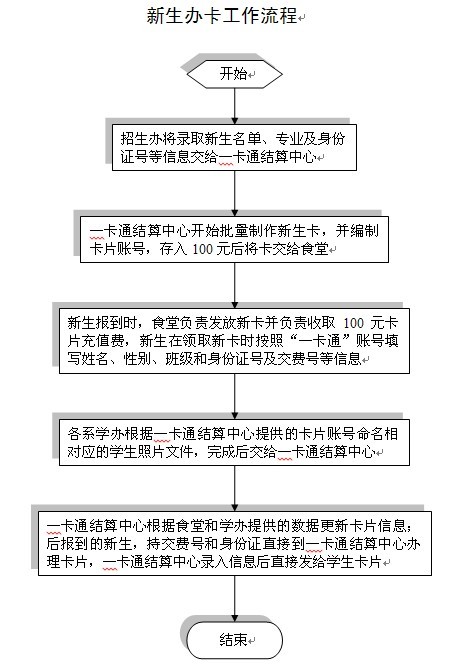 新生办卡工作流程

开始

招生办将录取新生名单、专业及身份证号等信息交给一卡通结算中心

一卡通结算中心开始批量制作新生卡，并编制卡片账号，存入 100 元后将卡交给食堂

新生报到时，食堂负责发放新卡并负责收取 100 元卡片充值费，新生在领取新卡时按照“一卡通”账号填写姓名、性别、班级和身份证号及交费号等信息

各系学办根据一卡通结算中心提供的卡片账号命名相对应的学生照片文件，完成后交给一卡通结算中心

一卡通结算中心根据食堂和学办提供的数据更新卡片信息；后报到的新生，持交费号和身份证直接到一卡通结算中心办理卡片，一卡通结算中心录入信息后直接发给学生卡片

结束